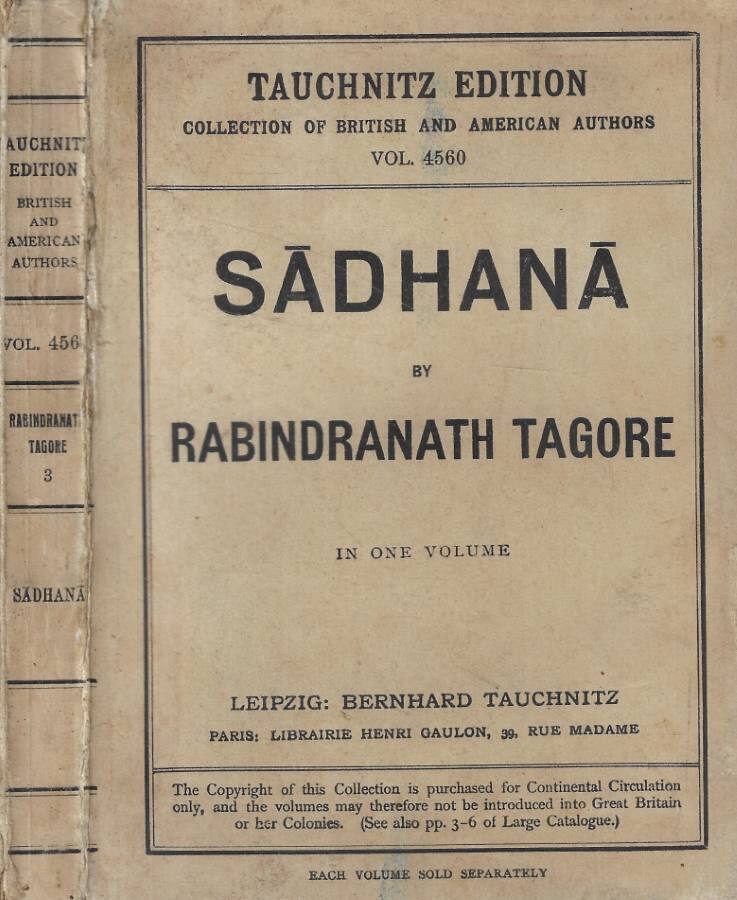 AUCHNIT
EDITION
BRITISH
AND
AMERICAN
AUTHORS

VOL. 456

RABINDRANAT
TAGORE
3

SĀDHANĀ

TAUCHNITZ EDITION
COLLECTION OF BRITISH AND AMERICAN AUTHORS
VOL. 4560

SĀDHANĀ

BY

RABINDRANATH TAGORE

IN ONE VOLUME

LEIPZIG: BERNHARD TAUCHNITZ
PARIS: LIBRAIRIE HENRI GAULON, 39, RUE MADAME

The Copyright of this Collection is purchased for Continental Circulation only, and the volumes may therefore not be introduced into Great Britain or her Colonies. (See also pp. 3-6 of Large Catalogue.)

EACH VOLUME SOLD SEPARATELY